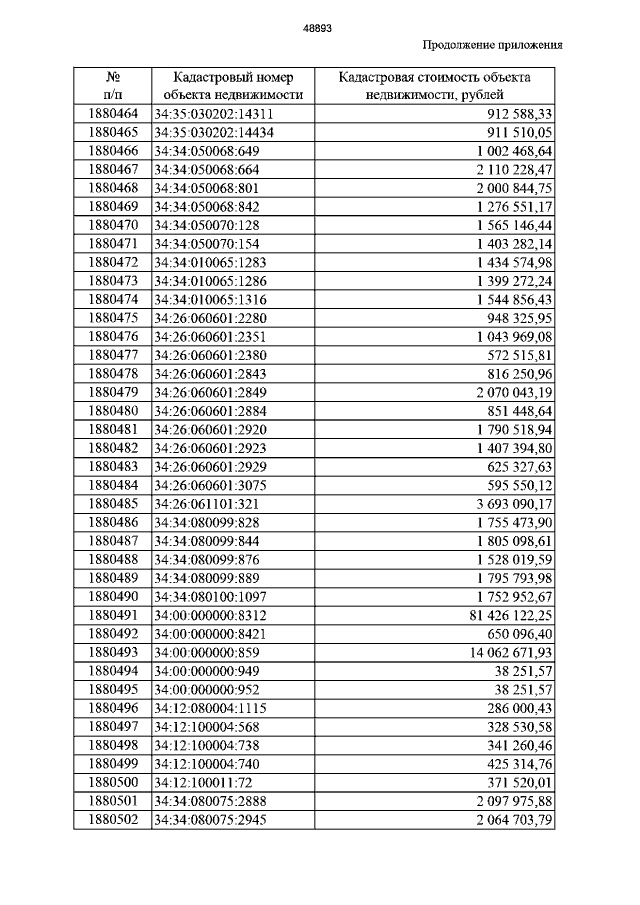 48893

Продолжение приложения

| № п/п | Кадастровый номер объекта недвижимости | Кадастровая стоимость объекта недвижимости, рублей |
|---|---|---|
| 1880464 | 34:35:030202:14311 | 912 588,33 |
| 1880465 | 34:35:030202:14434 | 911 510,05 |
| 1880466 | 34:34:050068:649 | 1 002 468,64 |
| 1880467 | 34:34:050068:664 | 2 110 228,47 |
| 1880468 | 34:34:050068:801 | 2 000 844,75 |
| 1880469 | 34:34:050068:842 | 1 276 551,17 |
| 1880470 | 34:34:050070:128 | 1 565 146,44 |
| 1880471 | 34:34:050070:154 | 1 403 282,14 |
| 1880472 | 34:34:010065:1283 | 1 434 574,98 |
| 1880473 | 34:34:010065:1286 | 1 399 272,24 |
| 1880474 | 34:34:010065:1316 | 1 544 856,43 |
| 1880475 | 34:26:060601:2280 | 948 325,95 |
| 1880476 | 34:26:060601:2351 | 1 043 969,08 |
| 1880477 | 34:26:060601:2380 | 572 515,81 |
| 1880478 | 34:26:060601:2843 | 816 250,96 |
| 1880479 | 34:26:060601:2849 | 2 070 043,19 |
| 1880480 | 34:26:060601:2884 | 851 448,64 |
| 1880481 | 34:26:060601:2920 | 1 790 518,94 |
| 1880482 | 34:26:060601:2923 | 1 407 394,80 |
| 1880483 | 34:26:060601:2929 | 625 327,63 |
| 1880484 | 34:26:060601:3075 | 595 550,12 |
| 1880485 | 34:26:061101:321 | 3 693 090,17 |
| 1880486 | 34:34:080099:828 | 1 755 473,90 |
| 1880487 | 34:34:080099:844 | 1 805 098,61 |
| 1880488 | 34:34:080099:876 | 1 528 019,59 |
| 1880489 | 34:34:080099:889 | 1 795 793,98 |
| 1880490 | 34:34:080100:1097 | 1 752 952,67 |
| 1880491 | 34:00:000000:8312 | 81 426 122,25 |
| 1880492 | 34:00:000000:8421 | 650 096,40 |
| 1880493 | 34:00:000000:859 | 14 062 671,93 |
| 1880494 | 34:00:000000:949 | 38 251,57 |
| 1880495 | 34:00:000000:952 | 38 251,57 |
| 1880496 | 34:12:080004:1115 | 286 000,43 |
| 1880497 | 34:12:100004:568 | 328 530,58 |
| 1880498 | 34:12:100004:738 | 341 260,46 |
| 1880499 | 34:12:100004:740 | 425 314,76 |
| 1880500 | 34:12:100011:72 | 371 520,01 |
| 1880501 | 34:34:080075:2888 | 2 097 975,88 |
| 1880502 | 34:34:080075:2945 | 2 064 703,79 |